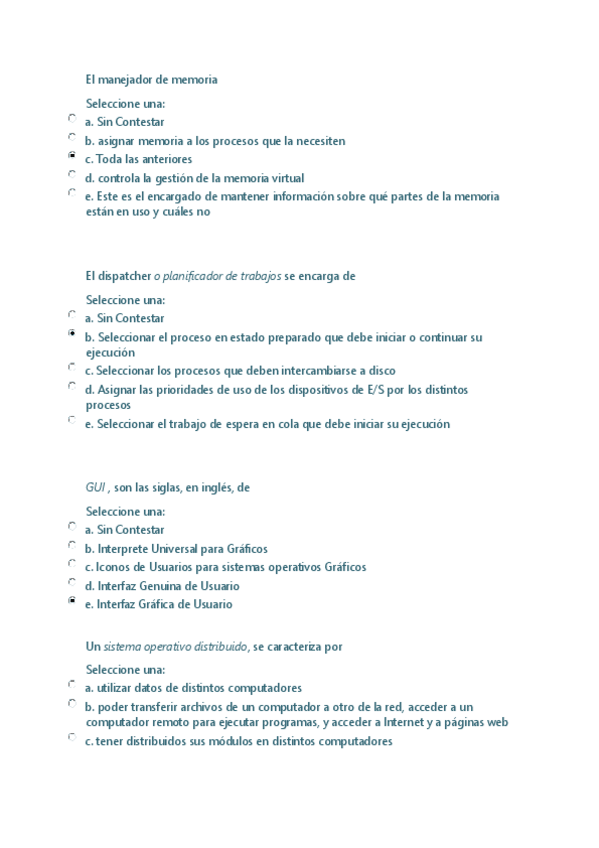 El manejador de memoria

Seleccione una:
a. Sin Contestar
b. asignar memoria a los procesos que la necesiten
c. Toda las anteriores
d. controla la gestión de la memoria virtual
e. Este es el encargado de mantener información sobre qué partes de la memoria están en uso y cuáles no

El dispatcher o planificador de trabajos se encarga de

Seleccione una:
a. Sin Contestar
b. Seleccionar el proceso en estado preparado que debe iniciar o continuar su ejecución
c. Seleccionar los procesos que deben intercambiarse a disco
d. Asignar las prioridades de uso de los dispositivos de E/S por los distintos procesos
e. Seleccionar el trabajo de espera en cola que debe iniciar su ejecución

GUI , son las siglas, en inglés, de

Seleccione una:
a. Sin Contestar
b. Interprete Universal para Gráficos
c. Iconos de Usuarios para sistemas operativos Gráficos
d. Interfaz Genuina de Usuario
e. Interfaz Gráfica de Usuario

Un sistema operativo distribuido, se caracteriza por

Seleccione una:
a. utilizar datos de distintos computadores
b. poder transferir archivos de un computador a otro de la red, acceder a un computador remoto para ejecutar programas, y acceder a Internet y a páginas web
c. tener distribuidos sus módulos en distintos computadores